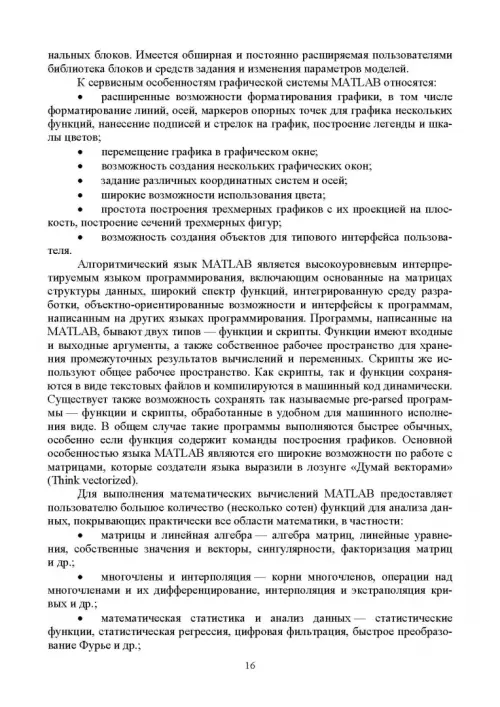 нальных блоков. Имеется обширная и постоянно расширяемая пользователями библиотека блоков и средств задания и изменения параметров моделей.

К сервисным особенностям графической системы MATLAB относятся:

• расширенные возможности форматирования графики, в том числе форматирование линий, осей, маркеров опорных точек для графика нескольких функций, нанесение подписей и стрелок на график, построение легенды и шкалы цветов;

• перемещение графика в графическом окне;

• возможность создания нескольких графических окон;

• задание различных координатных систем и осей;

• широкие возможности использования цвета;

• простота построения трехмерных графиков с их проекцией на плоскость, построение сечений трехмерных фигур;

• возможность создания объектов для типового интерфейса пользователя.

Алгоритмический язык MATLAB является высокоуровневым интерпретируемым языком программирования, включающим основанные на матрицах структуры данных, широкий спектр функций, интегрированную среду разработки, объектно-ориентированные возможности и интерфейсы к программам, написанным на других языках программирования. Программы, написанные на MATLAB, бывают двух типов — функции и скрипты. Функции имеют входные и выходные аргументы, а также собственное рабочее пространство для хранения промежуточных результатов вычислений и переменных. Скрипты же используют общее рабочее пространство. Как скрипты, так и функции сохраняются в виде текстовых файлов и компилируются в машинный код динамически. Существует также возможность сохранять так называемые pre-parsed программы — функции и скрипты, обработанные в удобном для машинного исполнения виде. В общем случае такие программы выполняются быстрее обычных, особенно если функция содержит команды построения графиков. Основной особенностью языка MATLAB являются его широкие возможности по работе с матрицами, которые создатели языка выразили в лозунге «Думай векторами» (Think vectorized).

Для выполнения математических вычислений MATLAB предоставляет пользователю большое количество (несколько сотен) функций для анализа данных, покрывающих практически все области математики, в частности:

• матрицы и линейная алгебра — алгебра матриц, линейные уравнения, собственные значения и векторы, сингулярности, факторизация матриц и др.;

• многочлены и интерполяция — корни многочленов, операции над многочленами и их дифференцирование, интерполяция и экстраполяция кривых и др.;

• математическая статистика и анализ данных — статистические функции, статистическая регрессия, цифровая фильтрация, быстрое преобразование Фурье и др.;

16